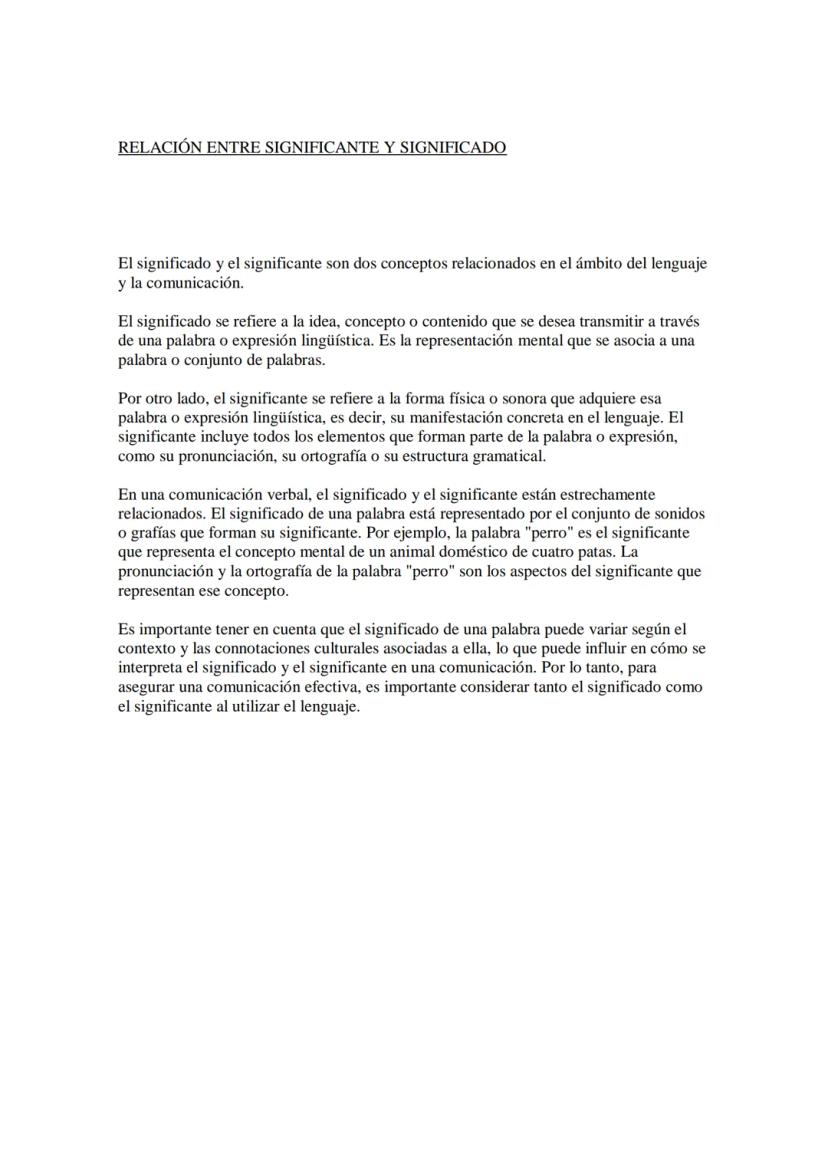 RELACIÓN ENTRE SIGNIFICANTE Y SIGNIFICADO

El significado y el significante son dos conceptos relacionados en el ámbito del lenguaje y la comunicación.

El significado se refiere a la idea, concepto o contenido que se desea transmitir a través de una palabra o expresión lingüística. Es la representación mental que se asocia a una palabra o conjunto de palabras.

Por otro lado, el significante se refiere a la forma física o sonora que adquiere esa palabra o expresión lingüística, es decir, su manifestación concreta en el lenguaje. El significante incluye todos los elementos que forman parte de la palabra o expresión, como su pronunciación, su ortografía o su estructura gramatical.

En una comunicación verbal, el significado y el significante están estrechamente relacionados. El significado de una palabra está representado por el conjunto de sonidos o grafías que forman su significante. Por ejemplo, la palabra "perro" es el significante que representa el concepto mental de un animal doméstico de cuatro patas. La pronunciación y la ortografía de la palabra "perro" son los aspectos del significante que representan ese concepto.

Es importante tener en cuenta que el significado de una palabra puede variar según el contexto y las connotaciones culturales asociadas a ella, lo que puede influir en cómo se interpreta el significado y el significante en una comunicación. Por lo tanto, para asegurar una comunicación efectiva, es importante considerar tanto el significado como el significante al utilizar el lenguaje.